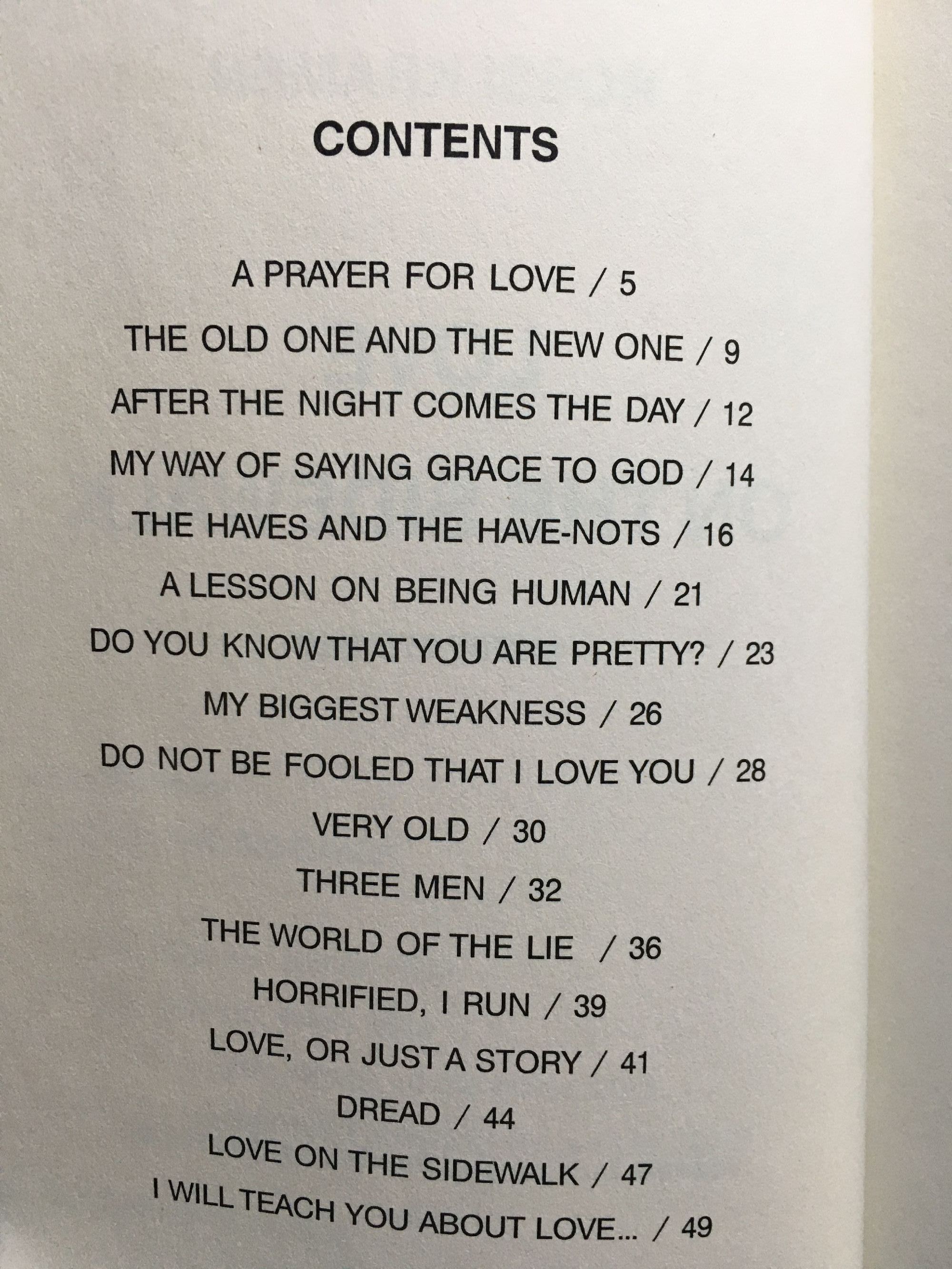 CONTENTS

A PRAYER FOR LOVE / 5
THE OLD ONE AND THE NEW ONE / 9
AFTER THE NIGHT COMES THE DAY / 12
MY WAY OF SAYING GRACE TO GOD / 14
THE HAVES AND THE HAVE-NOTS / 16
A LESSON ON BEING HUMAN / 21
DO YOU KNOW THAT YOU ARE PRETTY? / 23
MY BIGGEST WEAKNESS / 26
DO NOT BE FOOLED THAT I LOVE YOU / 28
VERY OLD / 30
THREE MEN / 32
THE WORLD OF THE LIE / 36
HORRIFIED, I RUN / 39
LOVE, OR JUST A STORY / 41
DREAD / 44
LOVE ON THE SIDEWALK / 47
I WILL TEACH YOU ABOUT LOVE... / 49